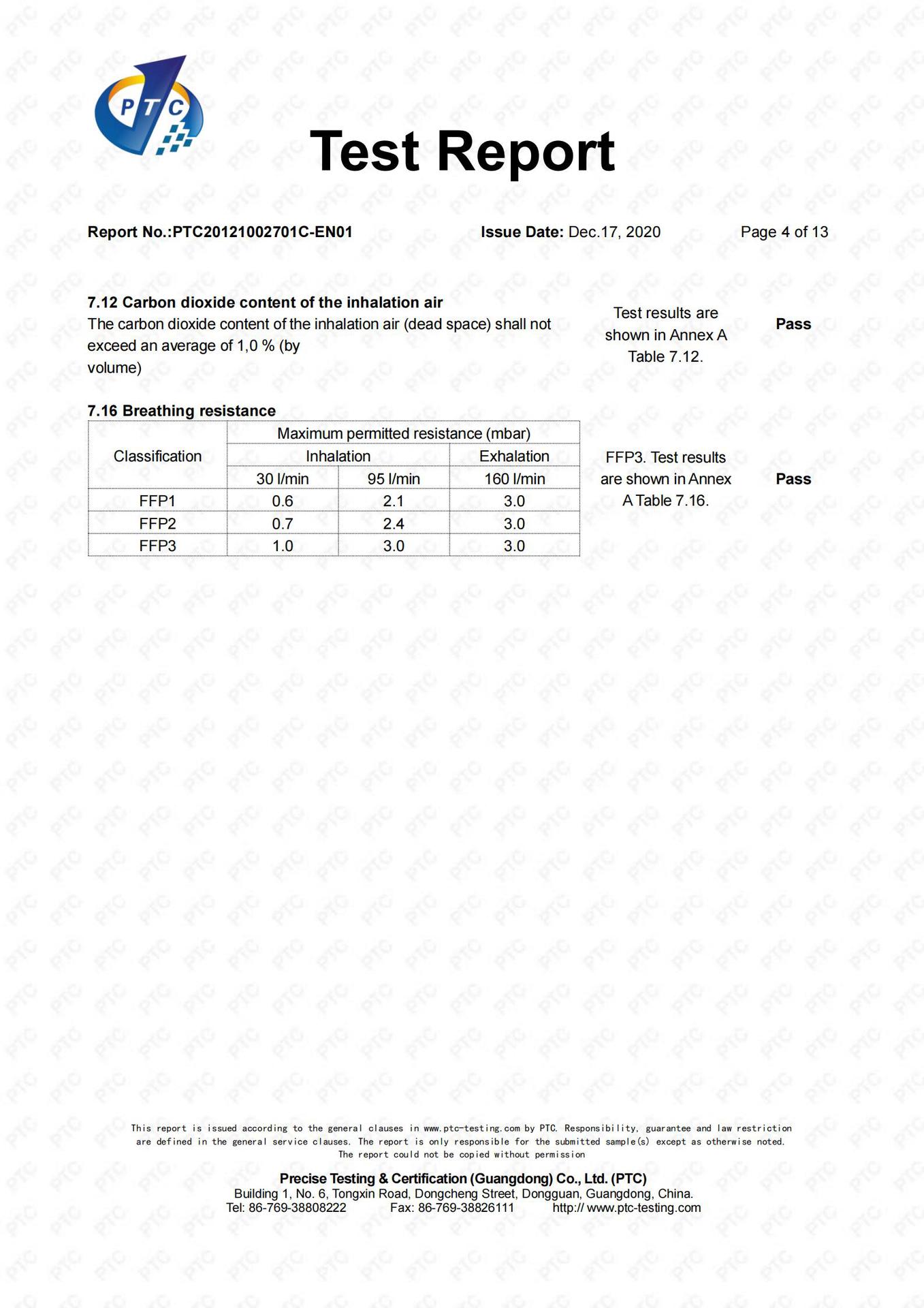 PTC

Test Report

Report No.:PTC20121002701C-EN01 Issue Date: Dec.17, 2020 Page 4 of 13

7.12 Carbon dioxide content of the inhalation air
The carbon dioxide content of the inhalation air (dead space) shall not exceed an average of 1,0 % (by volume)

Test results are shown in Annex A Table 7.12.

Pass

7.16 Breathing resistance

| Classification | Maximum permitted resistance (mbar) | | |
|---|---|---|---|
| | Inhalation | | Exhalation |
| | 30 l/min | 95 l/min | 160 l/min |
| FFP1 | 0.6 | 2.1 | 3.0 |
| FFP2 | 0.7 | 2.4 | 3.0 |
| FFP3 | 1.0 | 3.0 | 3.0 |

FFP3. Test results are shown in Annex A Table 7.16.

Pass

This report is issued according to the general clauses in www.ptc-testing.com by PTC. Responsibility, guarantee and law restriction are defined in the general service clauses. The report is only responsible for the submitted sample(s) except as otherwise noted. The report could not be copied without permission

Precise Testing & Certification (Guangdong) Co., Ltd. (PTC)
Building 1, No. 6, Tongxin Road, Dongcheng Street, Dongguan, Guangdong, China.
Tel: 86-769-38808222 Fax: 86-769-38826111 http:// www.ptc-testing.com